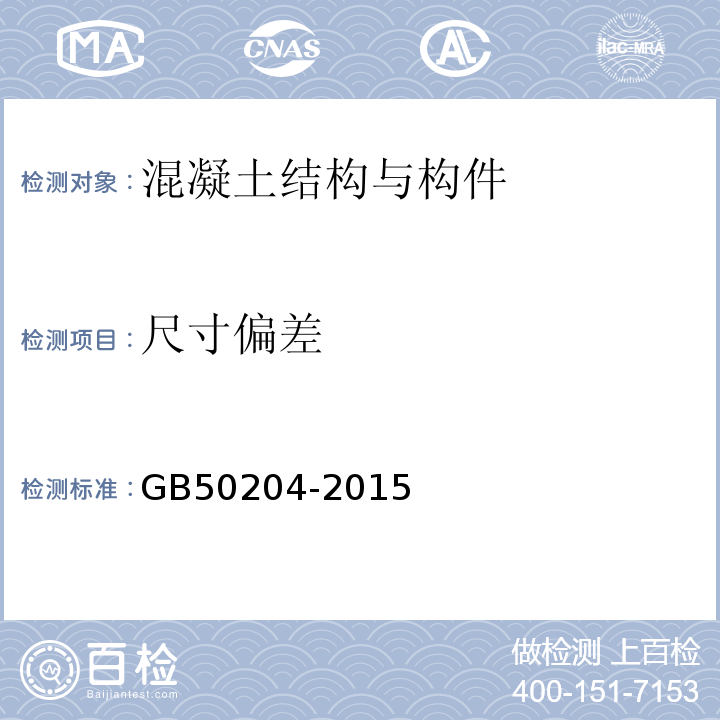 MA CNAS AL ilac-MRA

检测对象：混凝土结构与构件

检测项目：尺寸偏差

检测标准：GB50204-2015

百检
Baijiantest.com

做检测 上百检
400-151-7153